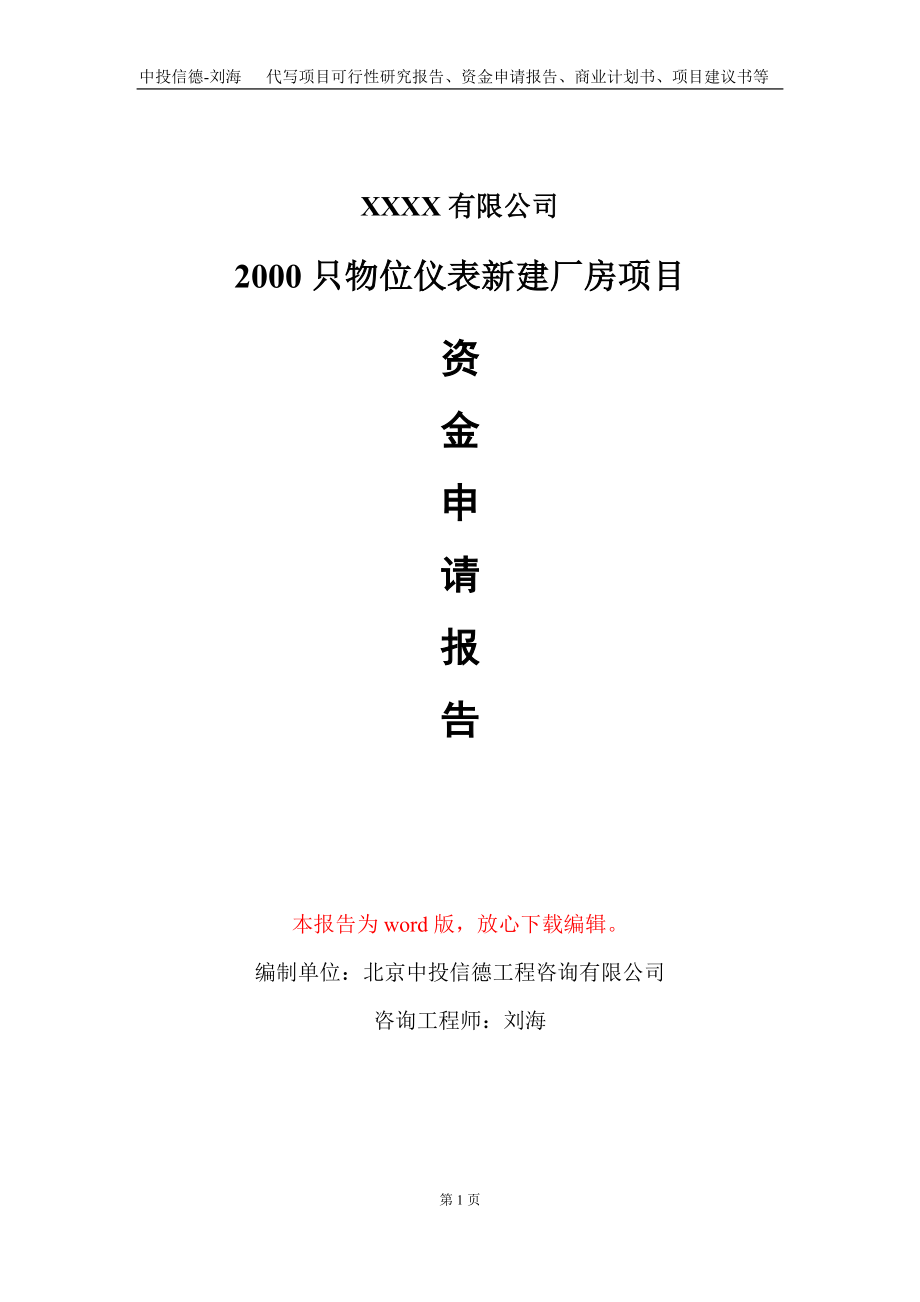 中投信德-刘海　代写项目可行性研究报告、资金申请报告、商业计划书、项目建议书等

XXXX 有限公司

2000 只物位仪表新建厂房项目

资

金

申

请

报

告

本报告为 word 版，放心下载编辑。

编制单位：北京中投信德工程咨询有限公司

咨询工程师：刘海

第 1 页